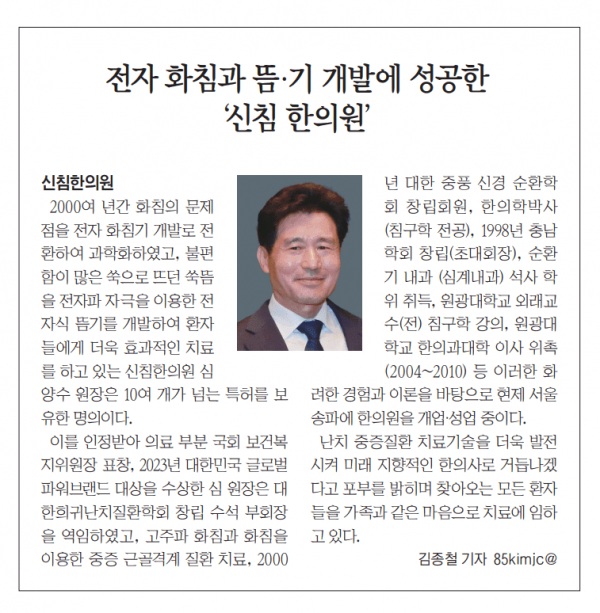 전자 화침과 뜸·기 개발에 성공한
'신침 한의원'

신침한의원

2000여 년간 화침의 문제점을 전자 화침기 개발로 전환하여 과학화하였고, 불편함이 많은 쑥으로 뜨던 쑥뜸을 전자파 자극을 이용한 전자식 뜸기를 개발하여 환자들에게 더욱 효과적인 치료를 하고 있는 신침한의원 심양수 원장은 10여 개가 넘는 특허를 보유한 명의이다.

이를 인정받아 의료 부분 국회 보건복지위원장 표창, 2023년 대한민국 글로벌 파워브랜드 대상을 수상한 심 원장은 대한희귀난치질환학회 창립 수석 부회장을 역임하였고, 고주파 화침과 화침을 이용한 중증 근골격계 질환 치료, 2000년 대한 중풍 신경 순환학회 창립회원, 한의학박사(침구학 전공), 1998년 충남학회 창립(초대회장), 순환기 내과 (심계내과) 석사 학위 취득, 원광대학교 외래교수(전) 침구학 강의, 원광대학교 한의과대학 이사 위촉(2004~2010) 등 이러한 화려한 경험과 이론을 바탕으로 현제 서울 송파에 한의원을 개업·성업 중이다.

난치 중증질환 치료기술을 더욱 발전시켜 미래 지향적인 한의사로 거듭나겠다고 포부를 밝히며 찾아오는 모든 환자들을 가족과 같은 마음으로 치료에 임하고 있다.

김종철 기자 85kimjc@